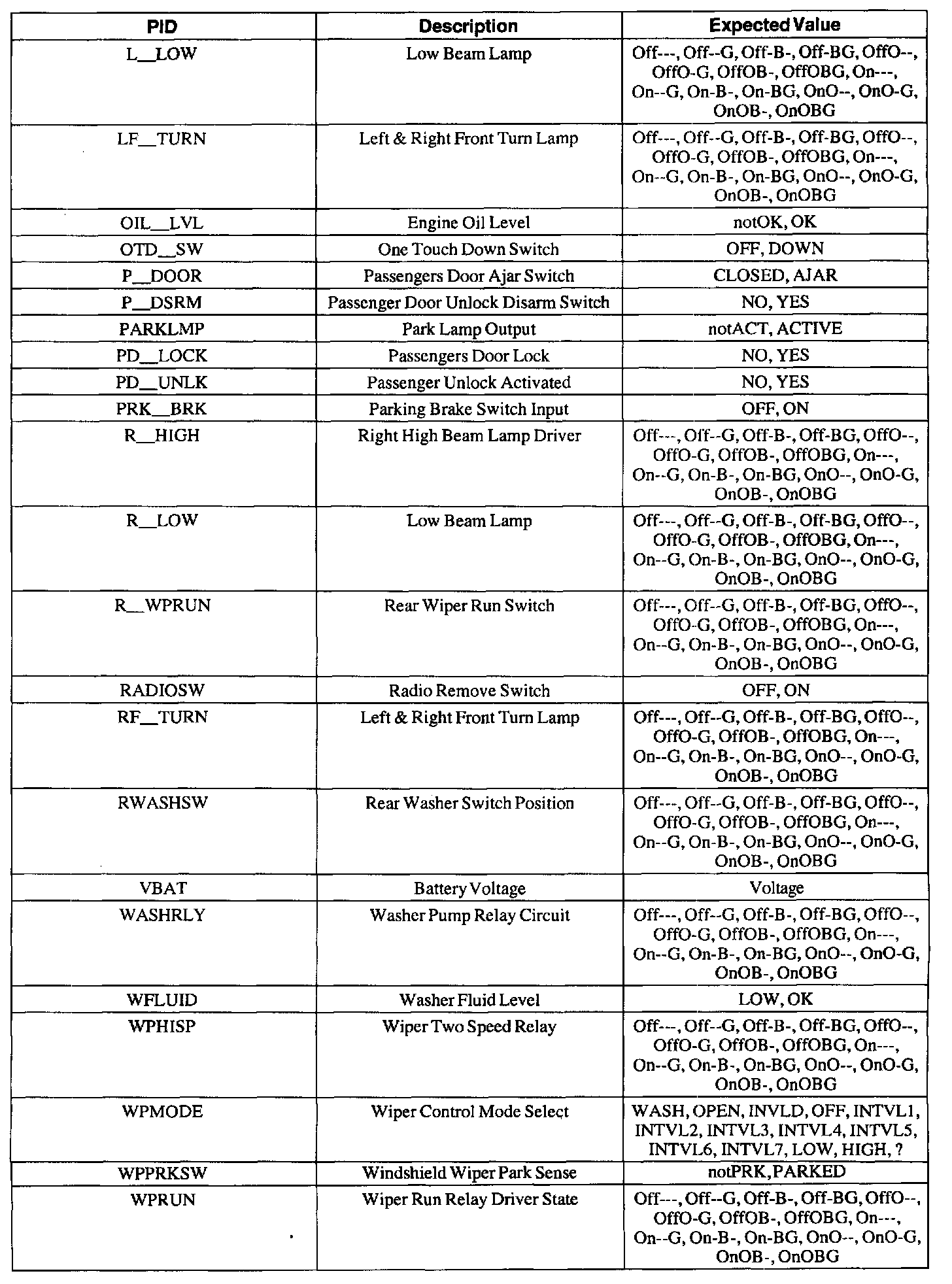 | PID | Description | Expected Value |
|---|---|---|
| L__LOW | Low Beam Lamp | Off---, Off--G, Off-B-, Off-BG, OffO--, OffO-G, OffOB-, OffOBG, On---, On--G, On-B-, On-BG, OnO--, OnO-G, OnOB-, OnOBG |
| LF__TURN | Left & Right Front Turn Lamp | Off---, Off--G, Off-B-, Off-BG, OffO--, OffO-G, OffOB-, OffOBG, On---, On--G, On-B-, On-BG, OnO--, OnO-G, OnOB-, OnOBG |
| OIL__LVL | Engine Oil Level | notOK, OK |
| OTD__SW | One Touch Down Switch | OFF, DOWN |
| P__DOOR | Passengers Door Ajar Switch | CLOSED, AJAR |
| P__DSRM | Passenger Door Unlock Disarm Switch | NO, YES |
| PARKLMP | Park Lamp Output | notACT, ACTIVE |
| PD__LOCK | Passengers Door Lock | NO, YES |
| PD__UNLK | Passenger Unlock Activated | NO, YES |
| PRK__BRK | Parking Brake Switch Input | OFF, ON |
| R__HIGH | Right High Beam Lamp Driver | Off---, Off--G, Off-B-, Off-BG, OffO--, OffO-G, OffOB-, OffOBG, On---, On--G, On-B-, On-BG, OnO--, OnO-G, OnOB-, OnOBG |
| R__LOW | Low Beam Lamp | Off---, Off--G, Off-B-, Off-BG, OffO--, OffO-G, OffOB-, OffOBG, On---, On--G, On-B-, On-BG, OnO--, OnO-G, OnOB-, OnOBG |
| R__WPRUN | Rear Wiper Run Switch | Off---, Off--G, Off-B-, Off-BG, OffO--, OffO-G, OffOB-, OffOBG, On---, On--G, On-B-, On-BG, OnO--, OnO-G, OnOB-, OnOBG |
| RADIOSW | Radio Remove Switch | OFF, ON |
| RF__TURN | Left & Right Front Turn Lamp | Off---, Off--G, Off-B-, Off-BG, OffO--, OffO-G, OffOB-, OffOBG, On---, On--G, On-B-, On-BG, OnO--, OnO-G, OnOB-, OnOBG |
| RWASHSW | Rear Washer Switch Position | Off---, Off--G, Off-B-, Off-BG, OffO--, OffO-G, OffOB-, OffOBG, On---, On--G, On-B-, On-BG, OnO--, OnO-G, OnOB-, OnOBG |
| VBAT | Battery Voltage | Voltage |
| WASHRLY | Washer Pump Relay Circuit | Off---, Off--G, Off-B-, Off-BG, OffO--, OffO-G, OffOB-, OffOBG, On---, On--G, On-B-, On-BG, OnO--, OnO-G, OnOB-, OnOBG |
| WFLUID | Washer Fluid Level | LOW, OK |
| WPHISP | Wiper Two Speed Relay | Off---, Off--G, Off-B-, Off-BG, OffO--, OffO-G, OffOB-, OffOBG, On---, On--G, On-B-, On-BG, OnO--, OnO-G, OnOB-, OnOBG |
| WPMODE | Wiper Control Mode Select | WASH, OPEN, INVLD, OFF, INTVL1, INTVL2, INTVL3, INTVL4, INTVL5, INTVL6, INTVL7, LOW, HIGH, ? |
| WPPRKSW | Windshield Wiper Park Sense | notPRK, PARKED |
| WPRUN | Wiper Run Relay Driver State | Off---, Off--G, Off-B-, Off-BG, OffO--, OffO-G, OffOB-, OffOBG, On---, On--G, On-B-, On-BG, OnO--, OnO-G, OnOB-, OnOBG |